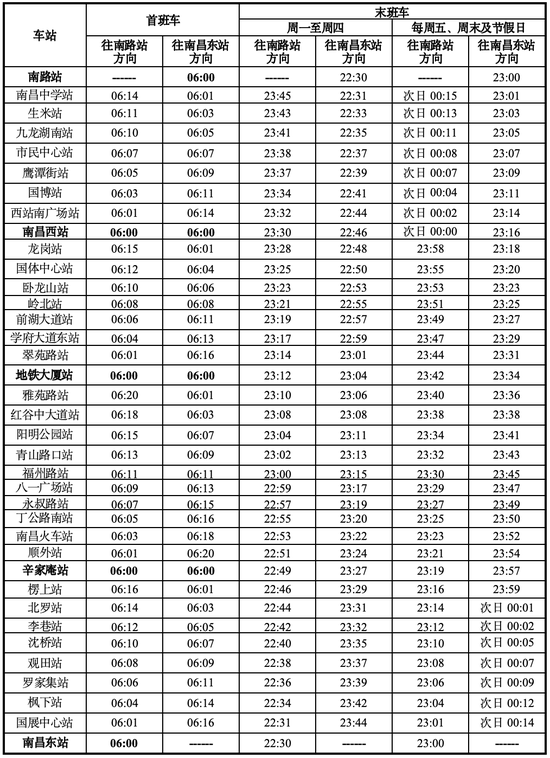 | 车站 | 首班车 往南路站方向 | 首班车 往南昌东站方向 | 末班车 周一至周四 往南路站方向 | 末班车 周一至周四 往南昌东站方向 | 末班车 每周五、周末及节假日 往南路站方向 | 末班车 每周五、周末及节假日 往南昌东站方向 |
|---|---|---|---|---|---|---|
| 南路站 | ------ | 06:00 | ------ | 22:30 | ------ | 23:00 |
| 南昌中学站 | 06:14 | 06:01 | 23:45 | 22:31 | 次日 00:15 | 23:01 |
| 生米站 | 06:11 | 06:03 | 23:43 | 22:33 | 次日 00:13 | 23:03 |
| 九龙湖南站 | 06:10 | 06:05 | 23:41 | 22:35 | 次日 00:11 | 23:05 |
| 市民中心站 | 06:07 | 06:07 | 23:38 | 22:37 | 次日 00:08 | 23:07 |
| 鹰潭街站 | 06:05 | 06:09 | 23:37 | 22:39 | 次日 00:07 | 23:09 |
| 国博站 | 06:03 | 06:11 | 23:34 | 22:41 | 次日 00:04 | 23:11 |
| 西站南广场站 | 06:01 | 06:14 | 23:32 | 22:44 | 次日 00:02 | 23:14 |
| 南昌西站 | 06:00 | 06:00 | 23:30 | 22:46 | 次日 00:00 | 23:16 |
| 龙岗站 | 06:15 | 06:01 | 23:28 | 22:48 | 23:58 | 23:18 |
| 国体中心站 | 06:12 | 06:04 | 23:25 | 22:50 | 23:55 | 23:20 |
| 卧龙山站 | 06:10 | 06:06 | 23:23 | 22:53 | 23:53 | 23:23 |
| 岭北站 | 06:08 | 06:08 | 23:21 | 22:55 | 23:51 | 23:25 |
| 前湖大道站 | 06:06 | 06:11 | 23:19 | 22:57 | 23:49 | 23:27 |
| 学府大道东站 | 06:04 | 06:13 | 23:17 | 22:59 | 23:47 | 23:29 |
| 翠苑路站 | 06:01 | 06:16 | 23:14 | 23:01 | 23:44 | 23:31 |
| 地铁大厦站 | 06:00 | 06:00 | 23:12 | 23:04 | 23:42 | 23:34 |
| 雅苑路站 | 06:20 | 06:01 | 23:10 | 23:06 | 23:40 | 23:36 |
| 红谷中大道站 | 06:18 | 06:03 | 23:08 | 23:08 | 23:38 | 23:38 |
| 阳明公园站 | 06:15 | 06:07 | 23:04 | 23:11 | 23:34 | 23:41 |
| 青山路口站 | 06:13 | 06:09 | 23:02 | 23:13 | 23:32 | 23:43 |
| 福州路站 | 06:11 | 06:11 | 23:00 | 23:15 | 23:30 | 23:45 |
| 八一广场站 | 06:09 | 06:13 | 22:59 | 23:17 | 23:29 | 23:47 |
| 永叔路站 | 06:07 | 06:15 | 22:57 | 23:19 | 23:27 | 23:49 |
| 丁公路南站 | 06:05 | 06:16 | 22:55 | 23:20 | 23:25 | 23:50 |
| 南昌火车站 | 06:03 | 06:18 | 22:53 | 23:22 | 23:23 | 23:52 |
| 顺外站 | 06:01 | 06:20 | 22:51 | 23:24 | 23:21 | 23:54 |
| 辛家庵站 | 06:00 | 06:00 | 22:49 | 23:27 | 23:19 | 23:57 |
| 楞上站 | 06:16 | 06:01 | 22:46 | 23:29 | 23:16 | 23:59 |
| 北罗站 | 06:14 | 06:03 | 22:44 | 23:31 | 23:14 | 次日 00:01 |
| 李巷站 | 06:12 | 06:05 | 22:42 | 23:32 | 23:12 | 次日 00:02 |
| 沈桥站 | 06:10 | 06:07 | 22:40 | 23:35 | 23:10 | 次日 00:05 |
| 观田站 | 06:08 | 06:09 | 22:38 | 23:37 | 23:08 | 次日 00:07 |
| 罗家集站 | 06:06 | 06:11 | 22:36 | 23:39 | 23:06 | 次日 00:09 |
| 枫下站 | 06:04 | 06:14 | 22:34 | 23:42 | 23:04 | 次日 00:12 |
| 国展中心站 | 06:01 | 06:16 | 22:31 | 23:44 | 23:01 | 次日 00:14 |
| 南昌东站 | 06:00 | ------ | 22:30 | ------ | 23:00 | ------ |